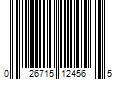 0 26715 12456 5